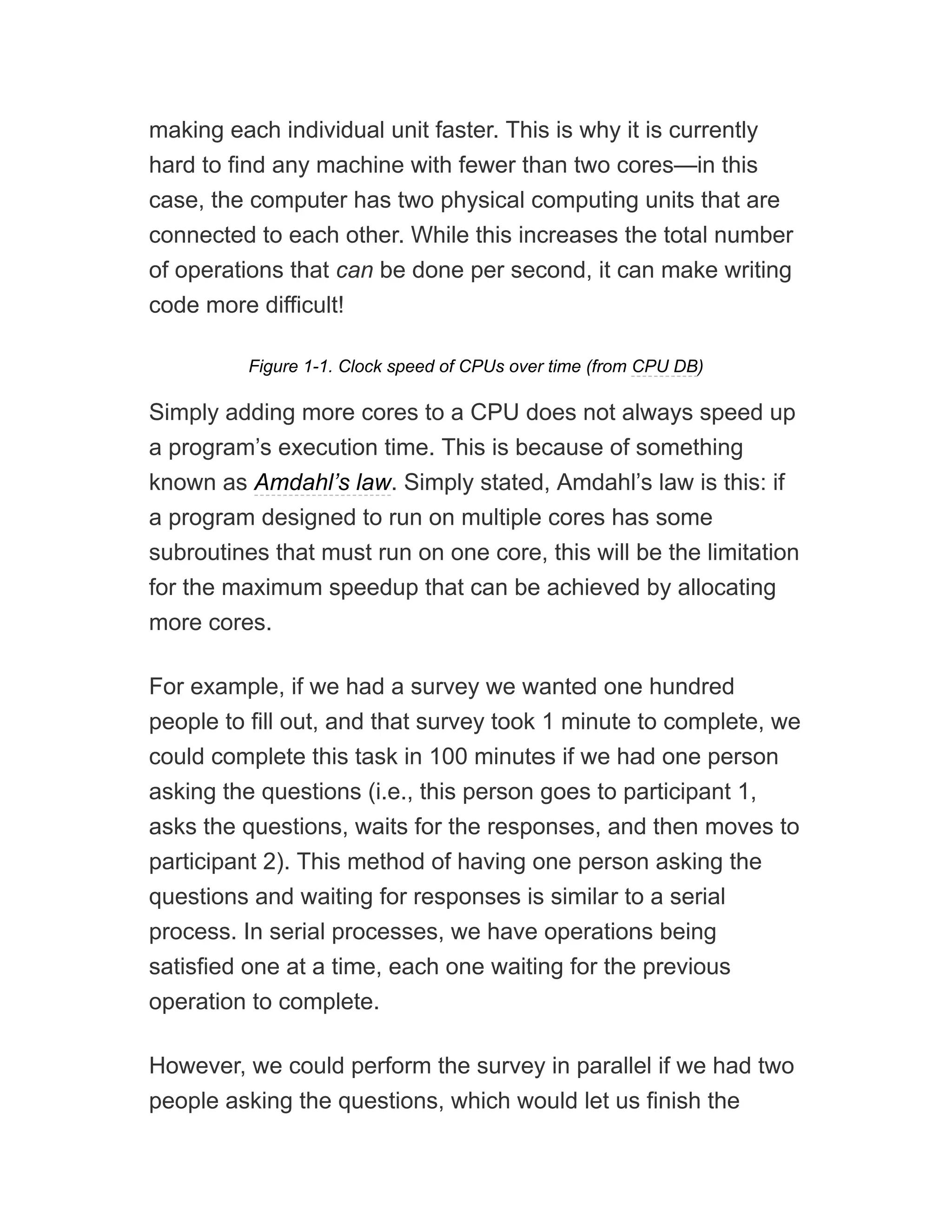 making each individual unit faster. This is why it is currently hard to find any machine with fewer than two cores—in this case, the computer has two physical computing units that are connected to each other. While this increases the total number of operations that can be done per second, it can make writing code more difficult!

Figure 1-1. Clock speed of CPUs over time (from CPU DB)

Simply adding more cores to a CPU does not always speed up a program’s execution time. This is because of something known as Amdahl’s law. Simply stated, Amdahl’s law is this: if a program designed to run on multiple cores has some subroutines that must run on one core, this will be the limitation for the maximum speedup that can be achieved by allocating more cores.

For example, if we had a survey we wanted one hundred people to fill out, and that survey took 1 minute to complete, we could complete this task in 100 minutes if we had one person asking the questions (i.e., this person goes to participant 1, asks the questions, waits for the responses, and then moves to participant 2). This method of having one person asking the questions and waiting for responses is similar to a serial process. In serial processes, we have operations being satisfied one at a time, each one waiting for the previous operation to complete.

However, we could perform the survey in parallel if we had two people asking the questions, which would let us finish the